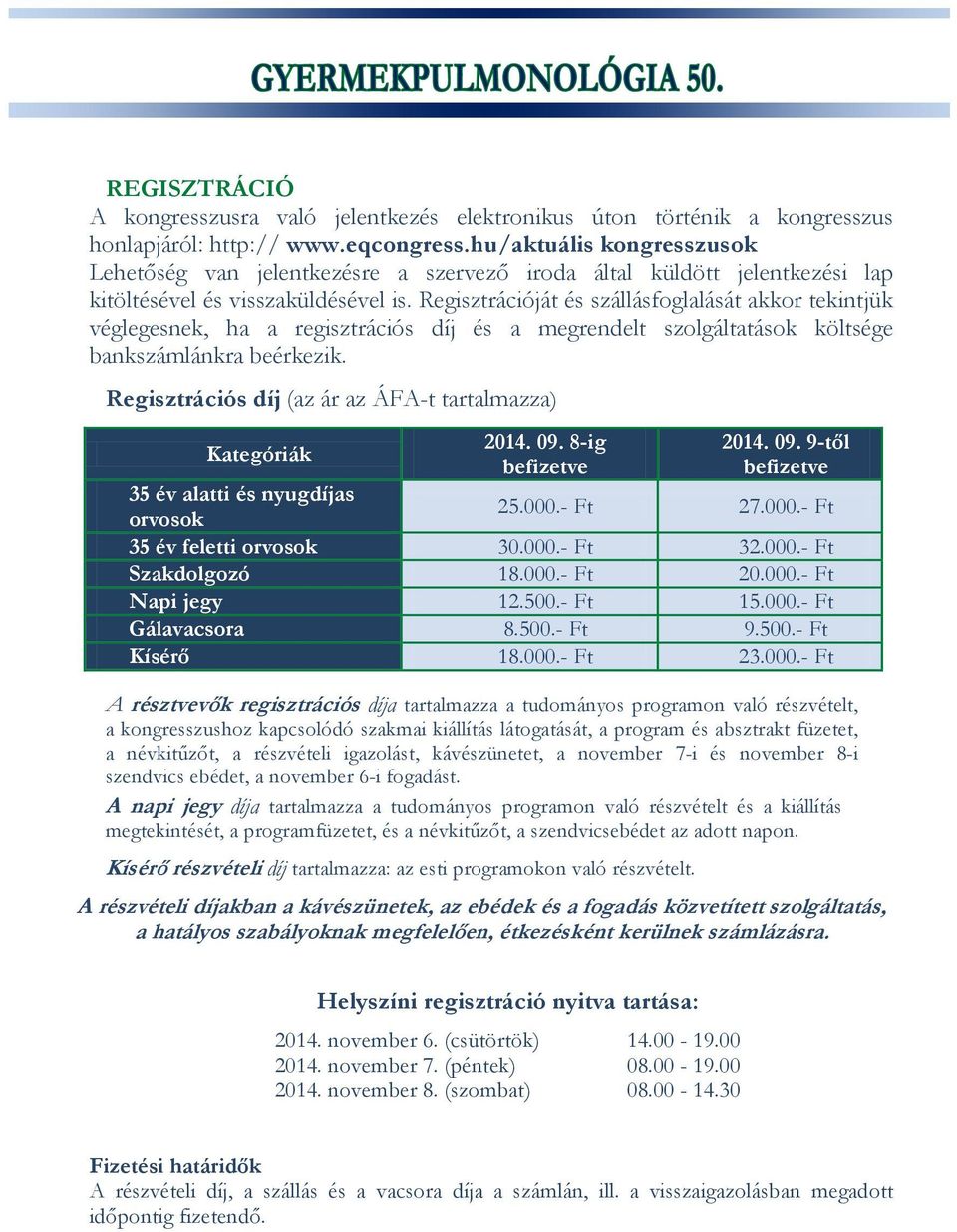 GYERMEKPULMONOLÓGIA 50.

REGISZTRÁCIÓ
A kongresszusra való jelentkezés elektronikus úton történik a kongresszus honlapjáról: http:// www.eqcongress.hu/aktuális kongresszusok
Lehetőség van jelentkezésre a szervező iroda által küldött jelentkezési lap kitöltésével és visszaküldésével is. Regisztrációját és szállásfoglalását akkor tekintjük véglegesnek, ha a regisztrációs díj és a megrendelt szolgáltatások költsége bankszámlánkra beérkezik.

Regisztrációs díj (az ár az ÁFA-t tartalmazza)

| Kategóriák | 2014. 09. 8-ig befizetve | 2014. 09. 9-től befizetve |
|---|---|---|
| 35 év alatti és nyugdíjas orvosok | 25.000.- Ft | 27.000.- Ft |
| 35 év feletti orvosok | 30.000.- Ft | 32.000.- Ft |
| Szakdolgozó | 18.000.- Ft | 20.000.- Ft |
| Napi jegy | 12.500.- Ft | 15.000.- Ft |
| Gálavacsora | 8.500.- Ft | 9.500.- Ft |
| Kísérő | 18.000.- Ft | 23.000.- Ft |

A résztvevők regisztrációs díja tartalmazza a tudományos programon való részvételt, a kongresszushoz kapcsolódó szakmai kiállítás látogatását, a program és absztrakt füzetet, a névkitűzőt, a részvételi igazolást, kávészünetet, a november 7-i és november 8-i szendvics ebédet, a november 6-i fogadást.
A napi jegy díja tartalmazza a tudományos programon való részvételt és a kiállítás megtekintését, a programfüzetet, és a névkitűzőt, a szendvicsebédet az adott napon.
Kísérő részvételi díj tartalmazza: az esti programokon való részvételt.
A részvételi díjakban a kávészünetek, az ebédek és a fogadás közvetített szolgáltatás, a hatályos szabályoknak megfelelően, étkezésként kerülnek számlázásra.

Helyszíni regisztráció nyitva tartása:
2014. november 6. (csütörtök) 14.00 - 19.00
2014. november 7. (péntek) 08.00 - 19.00
2014. november 8. (szombat) 08.00 - 14.30

Fizetési határidők
A részvételi díj, a szállás és a vacsora díja a számlán, ill. a visszaigazolásban megadott időpontig fizetendő.